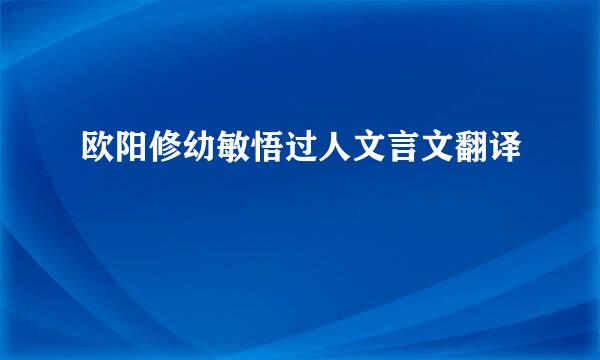 欧阳修幼敏悟过人文言文翻译